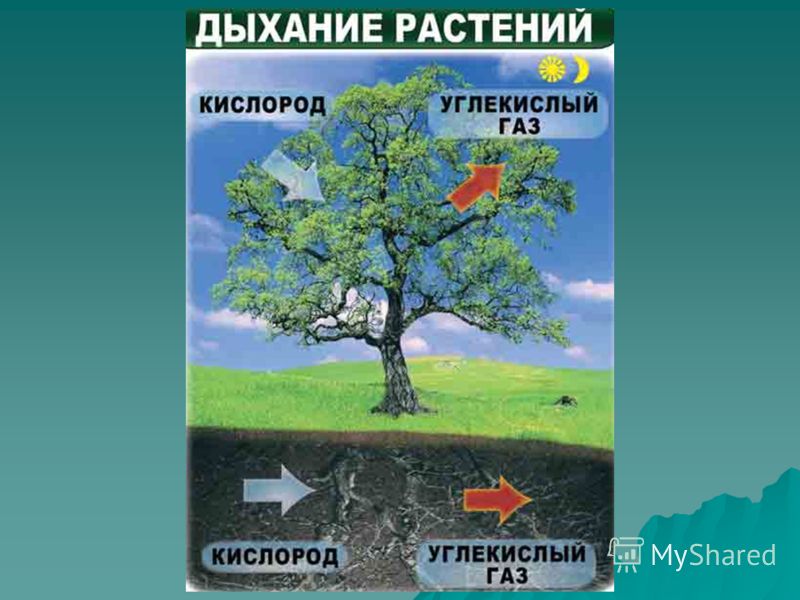 ДЫХАНИЕ РАСТЕНИЙ

КИСЛОРОД

УГЛЕКИСЛЫЙ ГАЗ

КИСЛОРОД

УГЛЕКИСЛЫЙ ГАЗ

MyShared